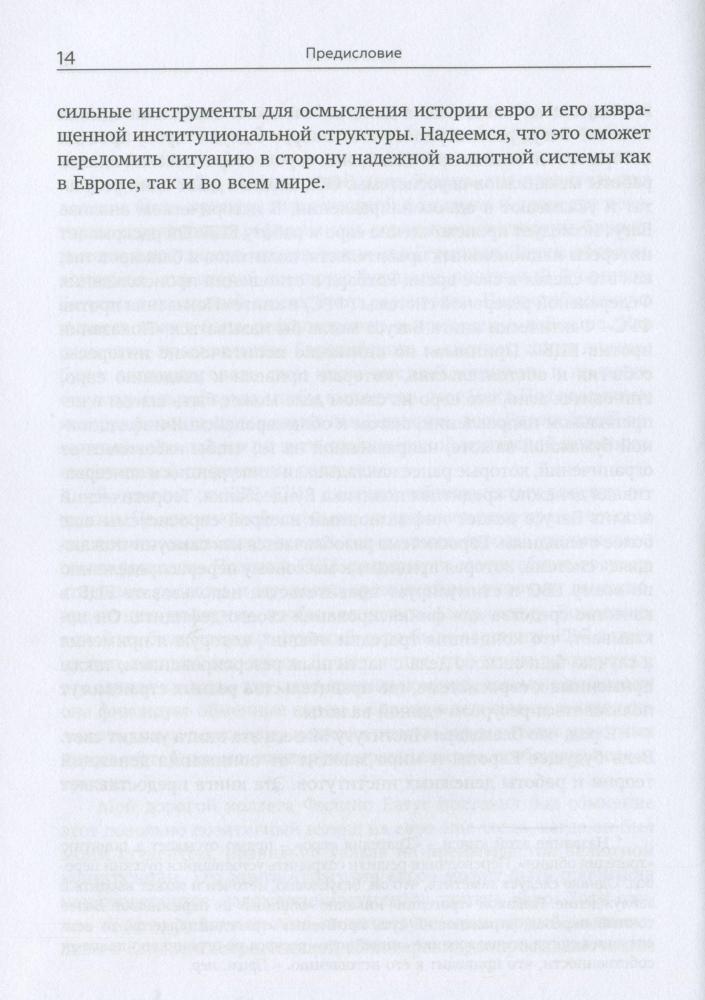 14 Предисловие

сильные инструменты для осмысления истории евро и его извращенной институциональной структуры. Надеемся, что это сможет переломить ситуацию в сторону надежной валютной системы как в Европе, так и во всем мире.